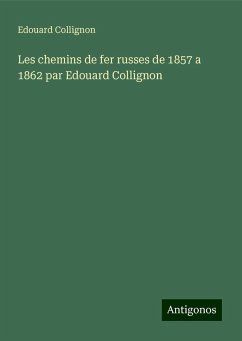 Edouard Collignon

Les chemins de fer russes de 1857 a 1862 par Edouard Collignon

Antigonos